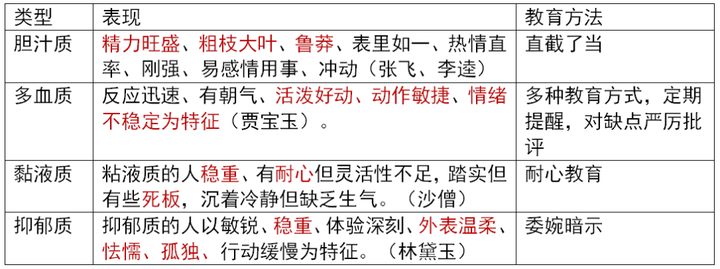 | 类型 | 表现 | 教育方法 |
|---|---|---|
| 胆汁质 | 精力旺盛、粗枝大叶、鲁莽、表里如一、热情直率、刚强、易感情用事、冲动（张飞、李逵） | 直截了当 |
| 多血质 | 反应迅速、有朝气、活泼好动、动作敏捷、情绪不稳定为特征（贾宝玉）。 | 多种教育方式，定期提醒，对缺点严厉批评 |
| 黏液质 | 粘液质的人稳重、有耐心但灵活性不足，踏实但有些死板，沉着冷静但缺乏生气。（沙僧） | 耐心教育 |
| 抑郁质 | 抑郁质的人以敏锐、稳重、体验深刻、外表温柔、怯懦、孤独、行动缓慢为特征。（林黛玉） | 委婉暗示 |